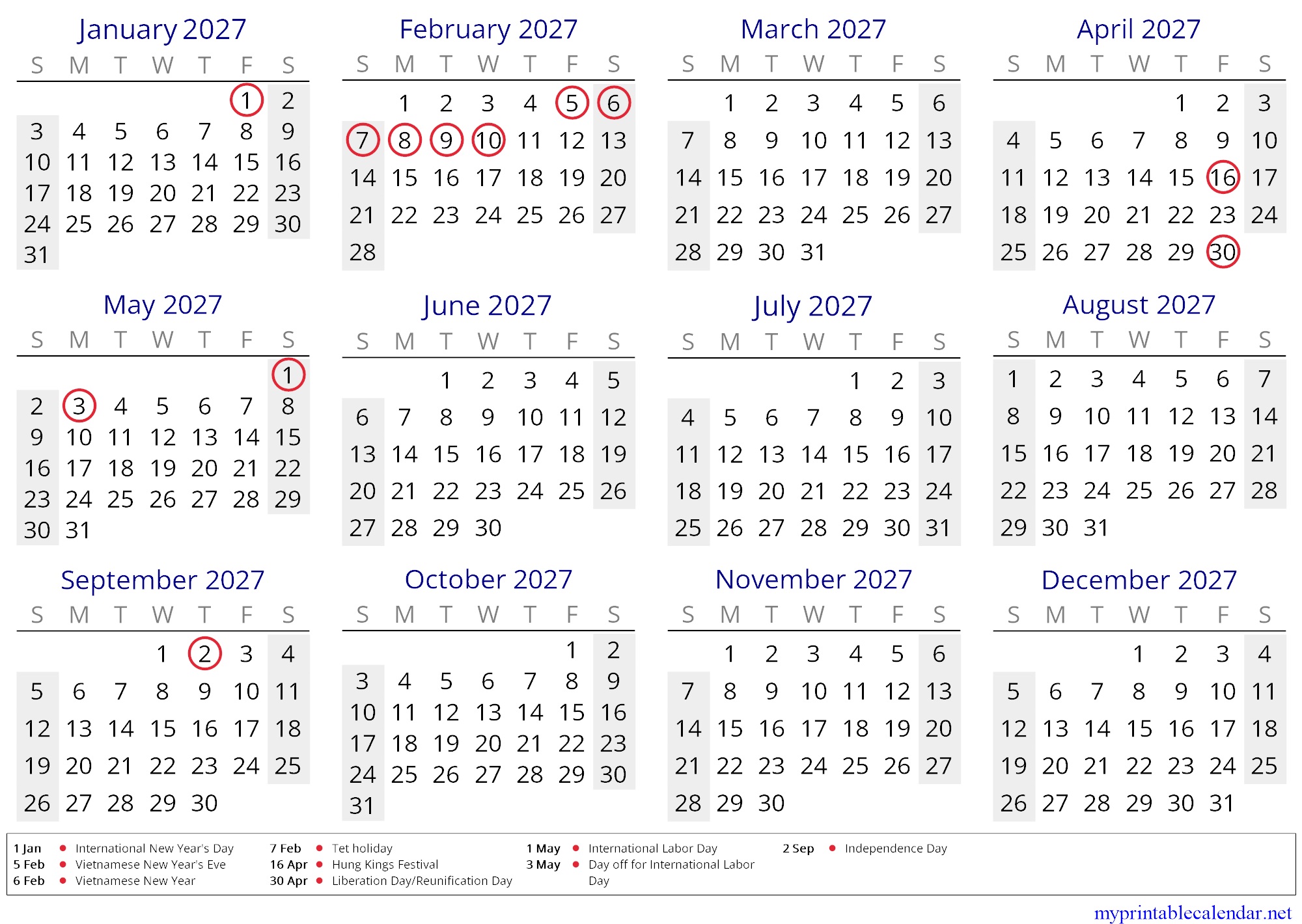 January 2027

| S | M | T | W | T | F | S |
|---|---|---|---|---|---|---|
| | | | | | 1 | 2 |
| 3 | 4 | 5 | 6 | 7 | 8 | 9 |
| 10 | 11 | 12 | 13 | 14 | 15 | 16 |
| 17 | 18 | 19 | 20 | 21 | 22 | 23 |
| 24 | 25 | 26 | 27 | 28 | 29 | 30 |
| 31 | | | | | | |

February 2027

| S | M | T | W | T | F | S |
|---|---|---|---|---|---|---|
| | 1 | 2 | 3 | 4 | 5 | 6 |
| 7 | 8 | 9 | 10 | 11 | 12 | 13 |
| 14 | 15 | 16 | 17 | 18 | 19 | 20 |
| 21 | 22 | 23 | 24 | 25 | 26 | 27 |
| 28 | | | | | | |

March 2027

| S | M | T | W | T | F | S |
|---|---|---|---|---|---|---|
| | 1 | 2 | 3 | 4 | 5 | 6 |
| 7 | 8 | 9 | 10 | 11 | 12 | 13 |
| 14 | 15 | 16 | 17 | 18 | 19 | 20 |
| 21 | 22 | 23 | 24 | 25 | 26 | 27 |
| 28 | 29 | 30 | 31 | | | |

April 2027

| S | M | T | W | T | F | S |
|---|---|---|---|---|---|---|
| | | | | 1 | 2 | 3 |
| 4 | 5 | 6 | 7 | 8 | 9 | 10 |
| 11 | 12 | 13 | 14 | 15 | 16 | 17 |
| 18 | 19 | 20 | 21 | 22 | 23 | 24 |
| 25 | 26 | 27 | 28 | 29 | 30 | |

May 2027

| S | M | T | W | T | F | S |
|---|---|---|---|---|---|---|
| | | | | | | 1 |
| 2 | 3 | 4 | 5 | 6 | 7 | 8 |
| 9 | 10 | 11 | 12 | 13 | 14 | 15 |
| 16 | 17 | 18 | 19 | 20 | 21 | 22 |
| 23 | 24 | 25 | 26 | 27 | 28 | 29 |
| 30 | 31 | | | | | |

June 2027

| S | M | T | W | T | F | S |
|---|---|---|---|---|---|---|
| | | 1 | 2 | 3 | 4 | 5 |
| 6 | 7 | 8 | 9 | 10 | 11 | 12 |
| 13 | 14 | 15 | 16 | 17 | 18 | 19 |
| 20 | 21 | 22 | 23 | 24 | 25 | 26 |
| 27 | 28 | 29 | 30 | | | |

July 2027

| S | M | T | W | T | F | S |
|---|---|---|---|---|---|---|
| | | | | 1 | 2 | 3 |
| 4 | 5 | 6 | 7 | 8 | 9 | 10 |
| 11 | 12 | 13 | 14 | 15 | 16 | 17 |
| 18 | 19 | 20 | 21 | 22 | 23 | 24 |
| 25 | 26 | 27 | 28 | 29 | 30 | 31 |

August 2027

| S | M | T | W | T | F | S |
|---|---|---|---|---|---|---|
| 1 | 2 | 3 | 4 | 5 | 6 | 7 |
| 8 | 9 | 10 | 11 | 12 | 13 | 14 |
| 15 | 16 | 17 | 18 | 19 | 20 | 21 |
| 22 | 23 | 24 | 25 | 26 | 27 | 28 |
| 29 | 30 | 31 | | | | |

September 2027

| S | M | T | W | T | F | S |
|---|---|---|---|---|---|---|
| | | | 1 | 2 | 3 | 4 |
| 5 | 6 | 7 | 8 | 9 | 10 | 11 |
| 12 | 13 | 14 | 15 | 16 | 17 | 18 |
| 19 | 20 | 21 | 22 | 23 | 24 | 25 |
| 26 | 27 | 28 | 29 | 30 | | |

October 2027

| S | M | T | W | T | F | S |
|---|---|---|---|---|---|---|
| | | | | | 1 | 2 |
| 3 | 4 | 5 | 6 | 7 | 8 | 9 |
| 10 | 11 | 12 | 13 | 14 | 15 | 16 |
| 17 | 18 | 19 | 20 | 21 | 22 | 23 |
| 24 | 25 | 26 | 27 | 28 | 29 | 30 |
| 31 | | | | | | |

November 2027

| S | M | T | W | T | F | S |
|---|---|---|---|---|---|---|
| | 1 | 2 | 3 | 4 | 5 | 6 |
| 7 | 8 | 9 | 10 | 11 | 12 | 13 |
| 14 | 15 | 16 | 17 | 18 | 19 | 20 |
| 21 | 22 | 23 | 24 | 25 | 26 | 27 |
| 28 | 29 | 30 | | | | |

December 2027

| S | M | T | W | T | F | S |
|---|---|---|---|---|---|---|
| | | | 1 | 2 | 3 | 4 |
| 5 | 6 | 7 | 8 | 9 | 10 | 11 |
| 12 | 13 | 14 | 15 | 16 | 17 | 18 |
| 19 | 20 | 21 | 22 | 23 | 24 | 25 |
| 26 | 27 | 28 | 29 | 30 | 31 | |

1 Jan • International New Year's Day
5 Feb • Vietnamese New Year's Eve
6 Feb • Vietnamese New Year
7 Feb • Tet holiday
16 Apr • Hung Kings Festival
30 Apr • Liberation Day/Reunification Day
1 May • International Labor Day
3 May • Day off for International Labor Day
2 Sep • Independence Day

myprintablecalendar.net